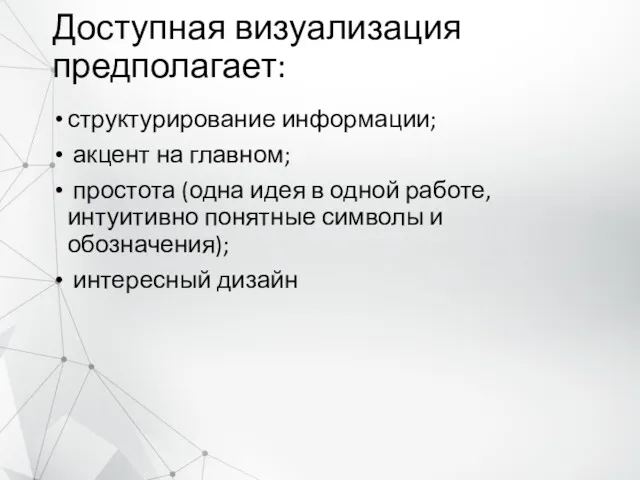 Доступная визуализация предполагает:

• структурирование информации;

• акцент на главном;

• простота (одна идея в одной работе, интуитивно понятные символы и обозначения);

• интересный дизайн